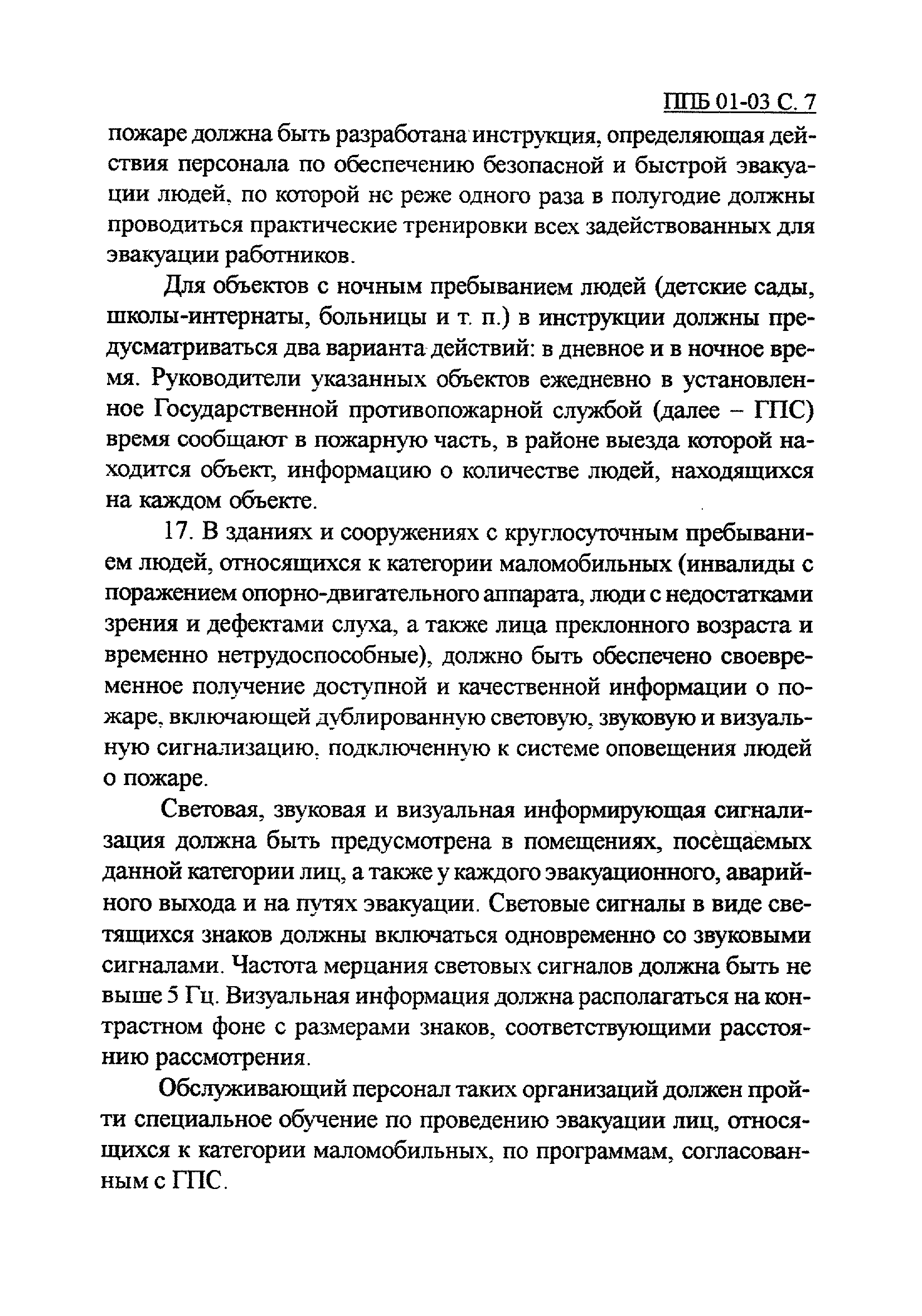 ППБ 01-03 С. 7

пожаре должна быть разработана инструкция, определяющая действия персонала по обеспечению безопасной и быстрой эвакуации людей, по которой не реже одного раза в полугодие должны проводиться практические тренировки всех задействованных для эвакуации работников.

Для объектов с ночным пребыванием людей (детские сады, школы-интернаты, больницы и т. п.) в инструкции должны предусматриваться два варианта действий: в дневное и в ночное время. Руководители указанных объектов ежедневно в установленное Государственной противопожарной службой (далее – ГПС) время сообщают в пожарную часть, в районе выезда которой находится объект, информацию о количестве людей, находящихся на каждом объекте.

17. В зданиях и сооружениях с круглосуточным пребыванием людей, относящихся к категории маломобильных (инвалиды с поражением опорно-двигательного аппарата, люди с недостатками зрения и дефектами слуха, а также лица преклонного возраста и временно нетрудоспособные), должно быть обеспечено своевременное получение доступной и качественной информации о пожаре, включающей дублированную световую, звуковую и визуальную сигнализацию, подключенную к системе оповещения людей о пожаре.

Световая, звуковая и визуальная информирующая сигнализация должна быть предусмотрена в помещениях, посещаемых данной категории лиц, а также у каждого эвакуационного, аварийного выхода и на путях эвакуации. Световые сигналы в виде светящихся знаков должны включаться одновременно со звуковыми сигналами. Частота мерцания световых сигналов должна быть не выше 5 Гц. Визуальная информация должна располагаться на контрастном фоне с размерами знаков, соответствующими расстоянию рассмотрения.

Обслуживающий персонал таких организаций должен пройти специальное обучение по проведению эвакуации лиц, относящихся к категории маломобильных, по программам, согласованным с ГПС.